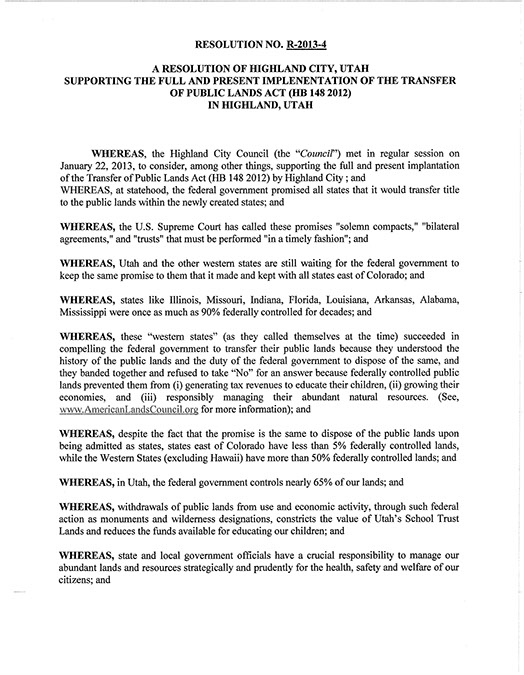 RESOLUTION NO. R-2013-4

A RESOLUTION OF HIGHLAND CITY, UTAH
SUPPORTING THE FULL AND PRESENT IMPLENENTATION OF THE TRANSFER OF PUBLIC LANDS ACT (HB 148 2012)
IN HIGHLAND, UTAH

WHEREAS, the Highland City Council (the "Council") met in regular session on January 22, 2013, to consider, among other things, supporting the full and present implantation of the Transfer of Public Lands Act (HB 148 2012) by Highland City ; and
WHEREAS, at statehood, the federal government promised all states that it would transfer title to the public lands within the newly created states; and

WHEREAS, the U.S. Supreme Court has called these promises "solemn compacts," "bilateral agreements," and "trusts" that must be performed "in a timely fashion"; and

WHEREAS, Utah and the other western states are still waiting for the federal government to keep the same promise to them that it made and kept with all states east of Colorado; and

WHEREAS, states like Illinois, Missouri, Indiana, Florida, Louisiana, Arkansas, Alabama, Mississippi were once as much as 90% federally controlled for decades; and

WHEREAS, these "western states" (as they called themselves at the time) succeeded in compelling the federal government to transfer their public lands because they understood the history of the public lands and the duty of the federal government to dispose of the same, and they banded together and refused to take "No" for an answer because federally controlled public lands prevented them from (i) generating tax revenues to educate their children, (ii) growing their economies, and (iii) responsibly managing their abundant natural resources. (See, www.AmericanLandsCouncil.org for more information); and

WHEREAS, despite the fact that the promise is the same to dispose of the public lands upon being admitted as states, states east of Colorado have less than 5% federally controlled lands, while the Western States (excluding Hawaii) have more than 50% federally controlled lands; and

WHEREAS, in Utah, the federal government controls nearly 65% of our lands; and

WHEREAS, withdrawals of public lands from use and economic activity, through such federal action as monuments and wilderness designations, constricts the value of Utah's School Trust Lands and reduces the funds available for educating our children; and

WHEREAS, state and local government officials have a crucial responsibility to manage our abundant lands and resources strategically and prudently for the health, safety and welfare of our citizens; and